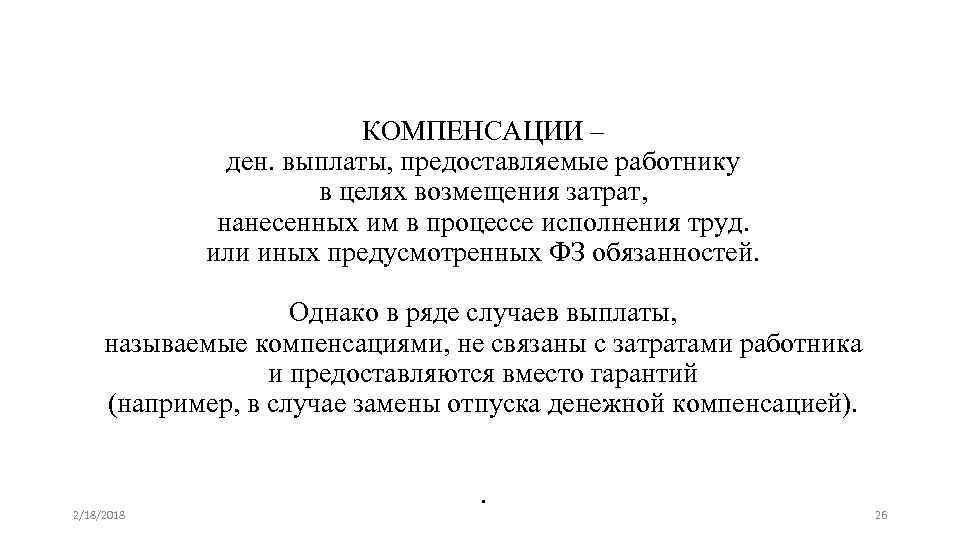 КОМПЕНСАЦИИ – ден. выплаты, предоставляемые работнику в целях возмещения затрат, нанесенных им в процессе исполнения труд. или иных предусмотренных ФЗ обязанностей.

Однако в ряде случаев выплаты, называемые компенсациями, не связаны с затратами работника и предоставляются вместо гарантий (например, в случае замены отпуска денежной компенсацией).

.

2/18/2018

26